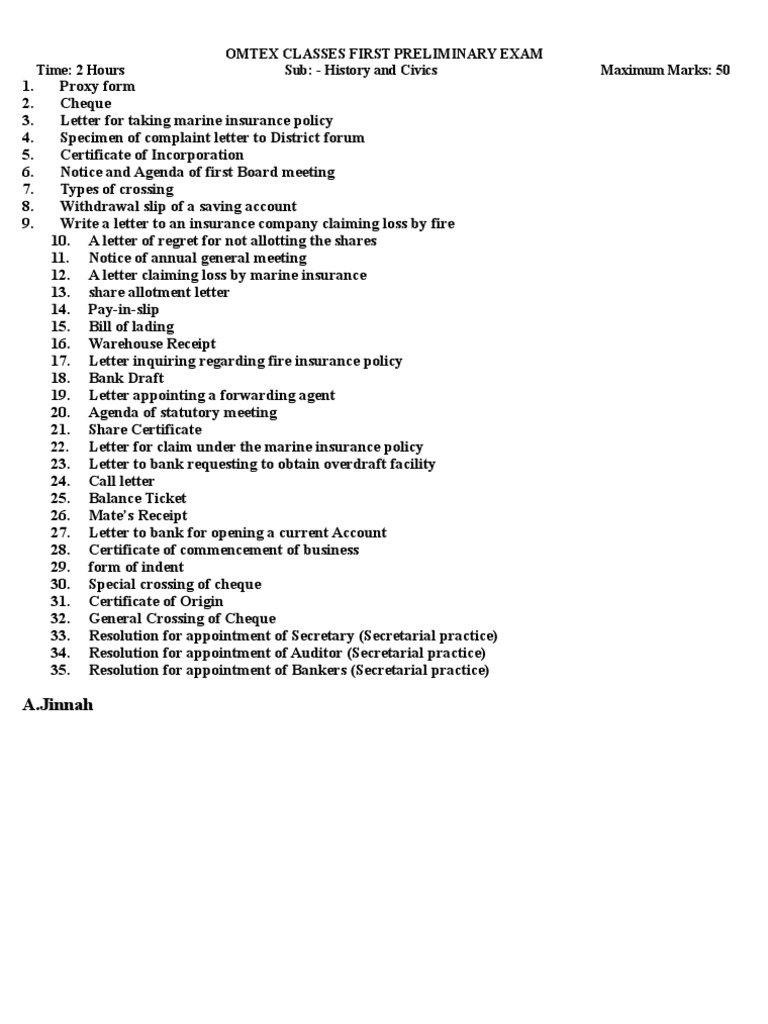 OMTEX CLASSES FIRST PRELIMINARY EXAM

Time: 2 Hours Sub: - History and Civics Maximum Marks: 50

1. Proxy form
2. Cheque
3. Letter for taking marine insurance policy
4. Specimen of complaint letter to District forum
5. Certificate of Incorporation
6. Notice and Agenda of first Board meeting
7. Types of crossing
8. Withdrawal slip of a saving account
9. Write a letter to an insurance company claiming loss by fire
10. A letter of regret for not allotting the shares
11. Notice of annual general meeting
12. A letter claiming loss by marine insurance
13. share allotment letter
14. Pay-in-slip
15. Bill of lading
16. Warehouse Receipt
17. Letter inquiring regarding fire insurance policy
18. Bank Draft
19. Letter appointing a forwarding agent
20. Agenda of statutory meeting
21. Share Certificate
22. Letter for claim under the marine insurance policy
23. Letter to bank requesting to obtain overdraft facility
24. Call letter
25. Balance Ticket
26. Mate's Receipt
27. Letter to bank for opening a current Account
28. Certificate of commencement of business
29. form of indent
30. Special crossing of cheque
31. Certificate of Origin
32. General Crossing of Cheque
33. Resolution for appointment of Secretary (Secretarial practice)
34. Resolution for appointment of Auditor (Secretarial practice)
35. Resolution for appointment of Bankers (Secretarial practice)

A.Jinnah